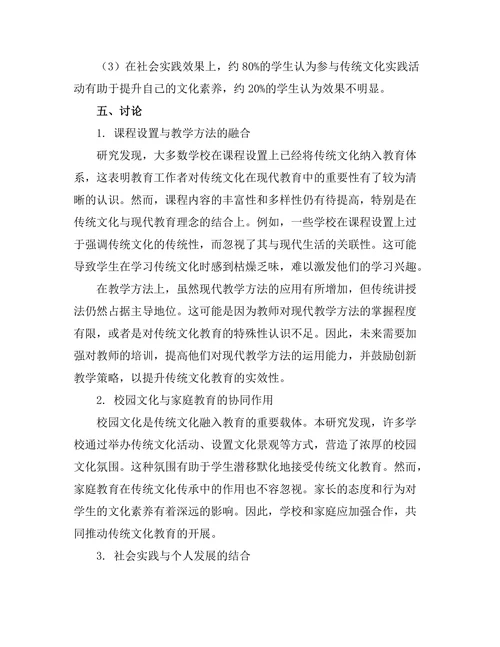 （3）在社会实践效果上，约 80%的学生认为参与传统文化实践活动有助于提升自己的文化素养，约 20%的学生认为效果不明显。

五、讨论

1. 课程设置与教学方法的融合

研究发现，大多数学校在课程设置上已经将传统文化纳入教育体系，这表明教育工作者对传统文化在现代教育中的重要性有了较为清晰的认识。然而，课程内容的丰富性和多样性仍有待提高，特别是在传统文化与现代教育理念的结合上。例如，一些学校在课程设置上过于强调传统文化的传统性，而忽视了其与现代生活的关联性。这可能导致学生在学习传统文化时感到枯燥乏味，难以激发他们的学习兴趣。

在教学方法上，虽然现代教学方法的应用有所增加，但传统讲授法仍然占据主导地位。这可能是因为教师对现代教学方法的掌握程度有限，或者是对传统文化教育的特殊性认识不足。因此，未来需要加强对教师的培训，提高他们对现代教学方法的运用能力，并鼓励创新教学策略，以提升传统文化教育的实效性。

2. 校园文化与家庭教育的协同作用

校园文化是传统文化融入教育的重要载体。本研究发现，许多学校通过举办传统文化活动、设置文化景观等方式，营造了浓厚的校园文化氛围。这种氛围有助于学生潜移默化地接受传统文化教育。然而，家庭教育在传统文化传承中的作用也不容忽视。家长的态度和行为对学生的文化素养有着深远的影响。因此，学校和家庭应加强合作，共同推动传统文化教育的开展。

3. 社会实践与个人发展的结合